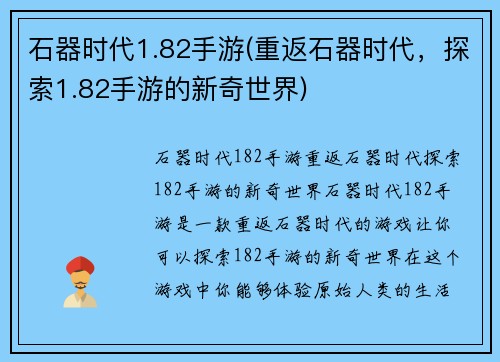 石器时代1.82手游(重返石器时代，探索1.82手游的新奇世界)

石器时代182手游重返石器时代探索182手游的新奇世界石器时代182手游是一款重返石器时代的游戏让你可以探索182手游的新奇世界在这个游戏中你能够体验原始人类的生活